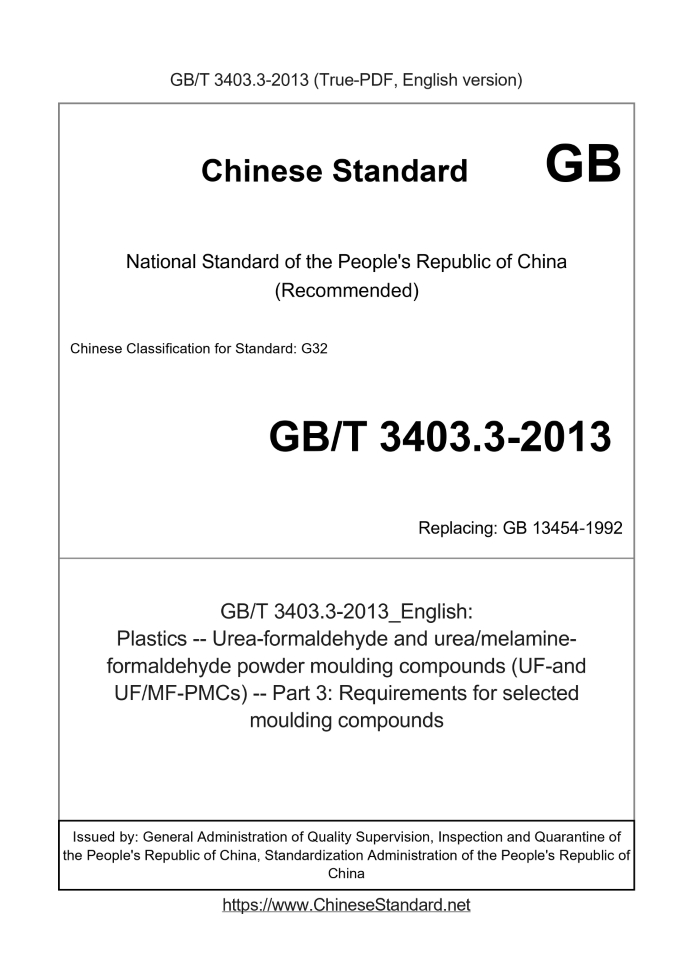 GB/T 3403.3-2013 (True-PDF, English version)

Chinese Standard GB

National Standard of the People's Republic of China (Recommended)

Chinese Classification for Standard: G32

GB/T 3403.3-2013

Replacing: GB 13454-1992

GB/T 3403.3-2013_English: Plastics -- Urea-formaldehyde and urea/melamine-formaldehyde powder moulding compounds (UF-and UF/MF-PMCs) -- Part 3: Requirements for selected moulding compounds

Issued by: General Administration of Quality Supervision, Inspection and Quarantine of the People's Republic of China, Standardization Administration of the People's Republic of China

https://www.ChineseStandard.net